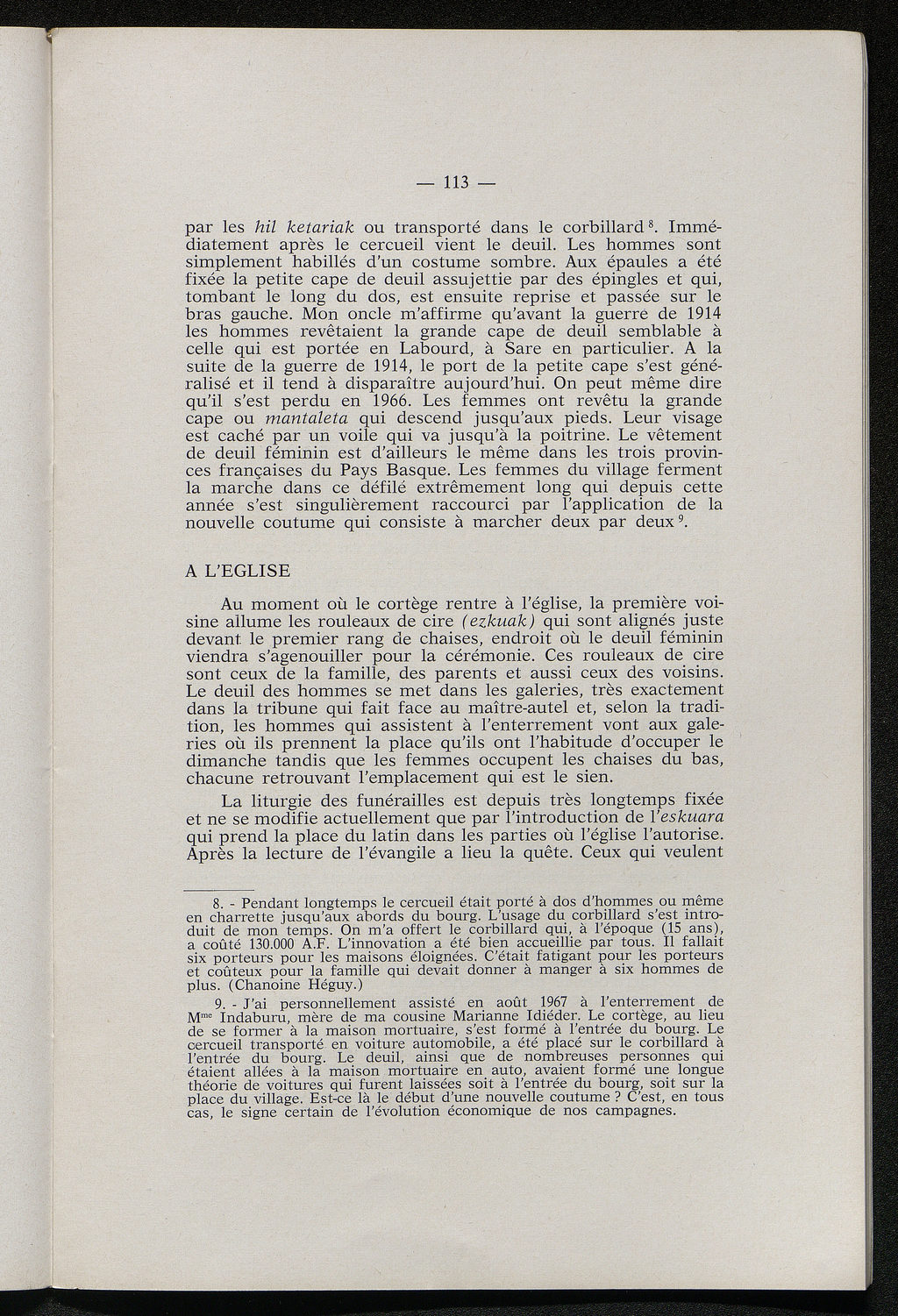 — 113 —

par les hil ketariak ou transporté dans le corbillard $^8$. Immédiatement après le cercueil vient le deuil. Les hommes sont simplement habillés d'un costume sombre. Aux épaules a été fixée la petite cape de deuil assujettie par des épingles et qui, tombant le long du dos, est ensuite reprise et passée sur le bras gauche. Mon oncle m'affirme qu'avant la guerre de 1914 les hommes revêtaient la grande cape de deuil semblable à celle qui est portée en Labourd, à Sare en particulier. A la suite de la guerre de 1914, le port de la petite cape s'est généralisé et il tend à disparaître aujourd'hui. On peut même dire qu'il s'est perdu en 1966. Les femmes ont revêtu la grande cape ou mantaleta qui descend jusqu'aux pieds. Leur visage est caché par un voile qui va jusqu'à la poitrine. Le vêtement de deuil féminin est d'ailleurs le même dans les trois provinces françaises du Pays Basque. Les femmes du village ferment la marche dans ce défilé extrêmement long qui depuis cette année s'est singulièrement raccourci par l'application de la nouvelle coutume qui consiste à marcher deux par deux $^9$.

A L'EGLISE

Au moment où le cortège rentre à l'église, la première voisine allume les rouleaux de cire (ezkuak) qui sont alignés juste devant le premier rang de chaises, endroit où le deuil féminin viendra s'agenouiller pour la cérémonie. Ces rouleaux de cire sont ceux de la famille, des parents et aussi ceux des voisins. Le deuil des hommes se met dans les galeries, très exactement dans la tribune qui fait face au maître-autel et, selon la tradition, les hommes qui assistent à l'enterrement vont aux galeries où ils prennent la place qu'ils ont l'habitude d'occuper le dimanche tandis que les femmes occupent les chaises du bas, chacune retrouvant l'emplacement qui est le sien.

La liturgie des funérailles est depuis très longtemps fixée et ne se modifie actuellement que par l'introduction de l'eskuara qui prend la place du latin dans les parties où l'église l'autorise. Après la lecture de l'évangile a lieu la quête. Ceux qui veulent

8. - Pendant longtemps le cercueil était porté à dos d'hommes ou même en charrette jusqu'aux abords du bourg. L'usage du corbillard s'est introduit de mon temps. On m'a offert le corbillard qui, à l'époque (15 ans), a coûté 130.000 A.F. L'innovation a été bien accueillie par tous. Il fallait six porteurs pour les maisons éloignées. C'était fatigant pour les porteurs et coûteux pour la famille qui devait donner à manger à six hommes de plus. (Chanoine Héguy.)

9. - J'ai personnellement assisté en août 1967 à l'enterrement de M$^{me}$ Indaburu, mère de ma cousine Marianne Idiéder. Le cortège, au lieu de se former à la maison mortuaire, s'est formé à l'entrée du bourg. Le cercueil transporté en voiture automobile, a été placé sur le corbillard à l'entrée du bourg. Le deuil, ainsi que de nombreuses personnes qui étaient allées à la maison mortuaire en auto, avaient formé une longue théorie de voitures qui furent laissées soit à l'entrée du bourg, soit sur la place du village. Est-ce là le début d'une nouvelle coutume ? C'est, en tous cas, le signe certain de l'évolution économique de nos campagnes.